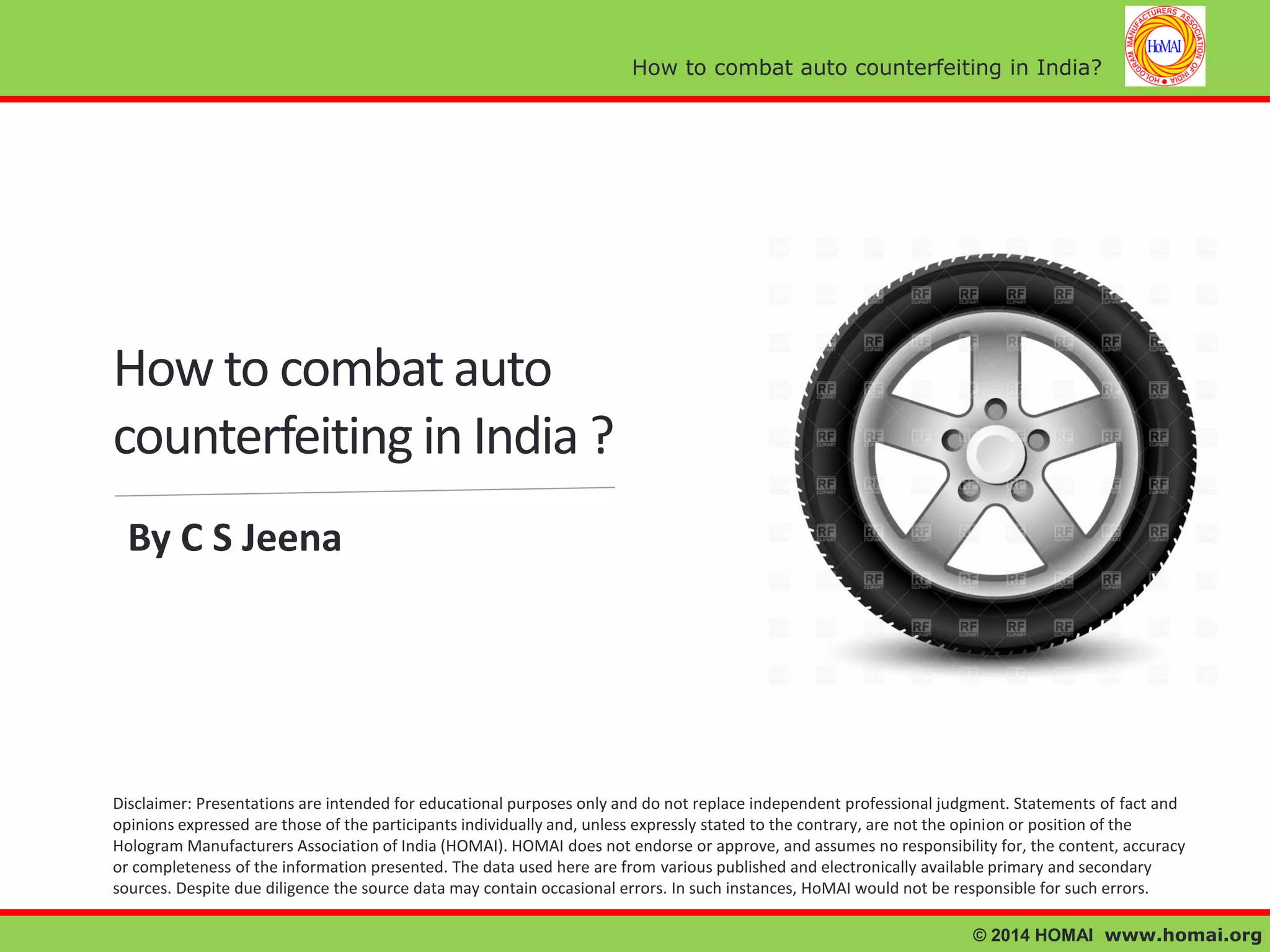 How to combat auto counterfeiting in India?

HOLOGRAM MANUFACTURERS ASSOCIATION OF INDIA

HoMAI

How to combat auto counterfeiting in India ?

By C S Jeena

Disclaimer: Presentations are intended for educational purposes only and do not replace independent professional judgment. Statements of fact and opinions expressed are those of the participants individually and, unless expressly stated to the contrary, are not the opinion or position of the Hologram Manufacturers Association of India (HOMAI). HOMAI does not endorse or approve, and assumes no responsibility for, the content, accuracy or completeness of the information presented. The data used here are from various published and electronically available primary and secondary sources. Despite due diligence the source data may contain occasional errors. In such instances, HoMAI would not be responsible for such errors.

© 2014 HOMAI www.homai.org

RF CLIPART